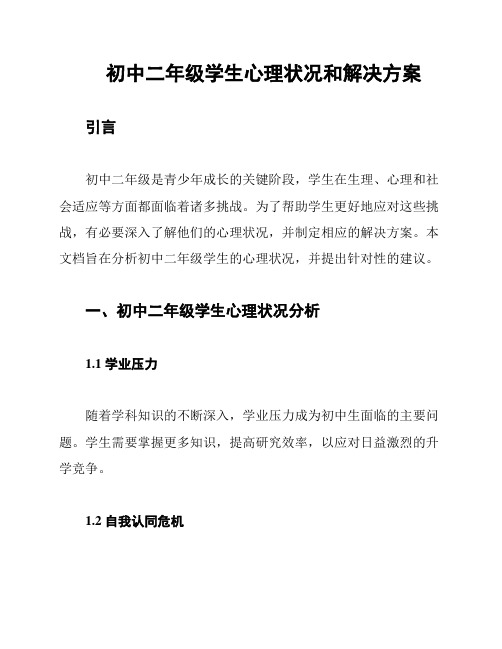 初中二年级学生心理状况和解决方案

引言

初中二年级是青少年成长的关键阶段，学生在生理、心理和社会适应等方面都面临着诸多挑战。为了帮助学生更好地应对这些挑战，有必要深入了解他们的心理状况，并制定相应的解决方案。本文档旨在分析初中二年级学生的心理状况，并提出针对性的建议。

一、初中二年级学生心理状况分析

1.1 学业压力

随着学科知识的不断深入，学业压力成为初中生面临的主要问题。学生需要掌握更多知识，提高研究效率，以应对日益激烈的升学竞争。

1.2 自我认同危机